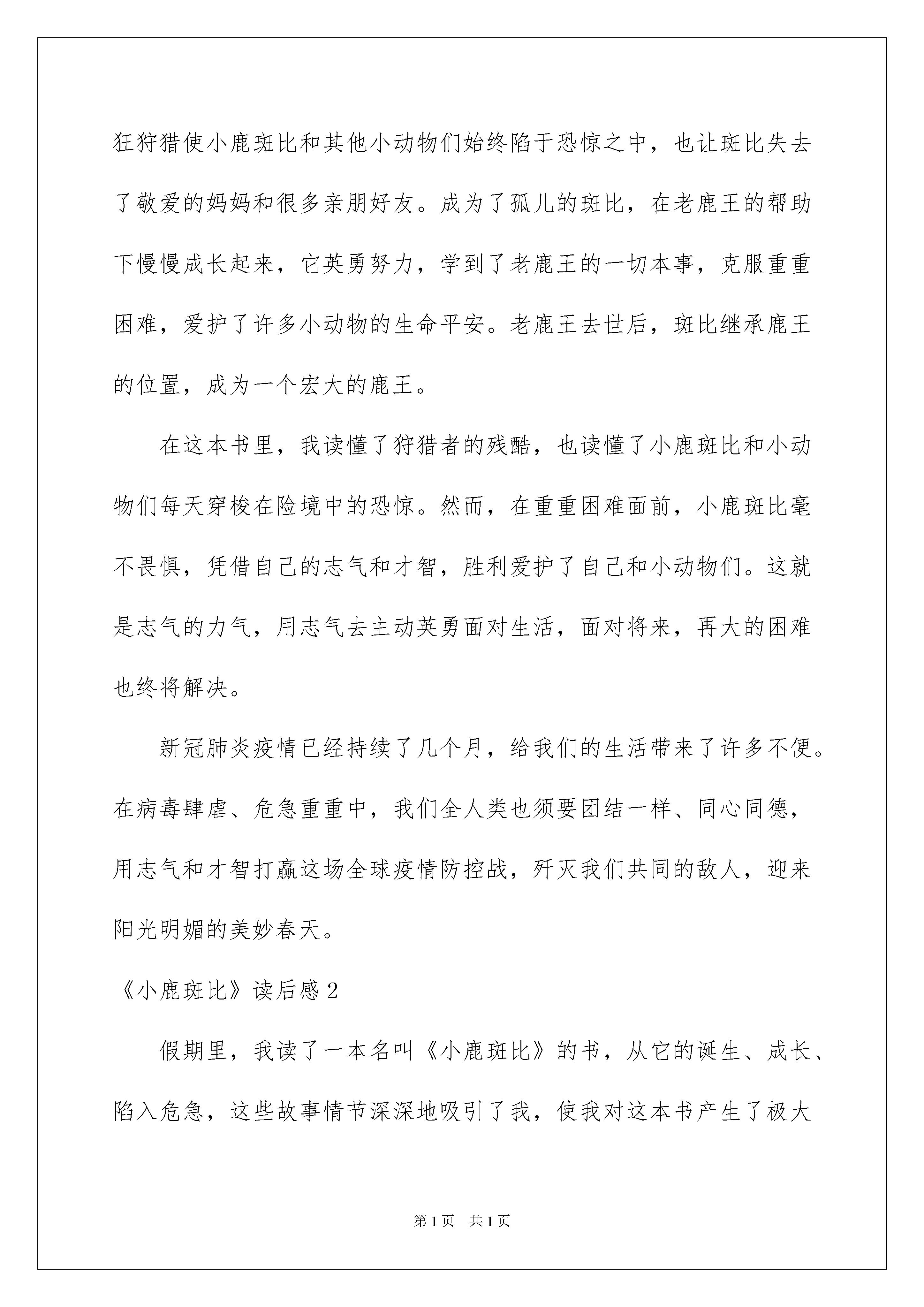 狂狩猎使小鹿斑比和其他小动物们始终陷于恐惊之中，也让斑比失去了敬爱的妈妈和很多亲朋好友。成为了孤儿的斑比，在老鹿王的帮助下慢慢成长起来，它英勇努力，学到了老鹿王的一切本事，克服重重困难，爱护了许多小动物的生命平安。老鹿王去世后，斑比继承鹿王的位置，成为一个宏大的鹿王。

在这本书里，我读懂了狩猎者的残酷，也读懂了小鹿斑比和小动物们每天穿梭在险境中的恐惊。然而，在重重困难面前，小鹿斑比毫不畏惧，凭借自己的志气和才智，胜利爱护了自己和小动物们。这就是志气的力气，用志气去主动英勇面对生活，面对将来，再大的困难也终将解决。

新冠肺炎疫情已经持续了几个月，给我们的生活带来了许多不便。在病毒肆虐、危急重重中，我们全人类也须要团结一样、同心同德，用志气和才智打赢这场全球疫情防控战，歼灭我们共同的敌人，迎来阳光明媚的美妙春天。

《小鹿斑比》读后感 2

假期里，我读了一本名叫《小鹿斑比》的书，从它的诞生、成长、陷入危急，这些故事情节深深地吸引了我，使我对这本书产生了极大

第 1 页 共 1 页